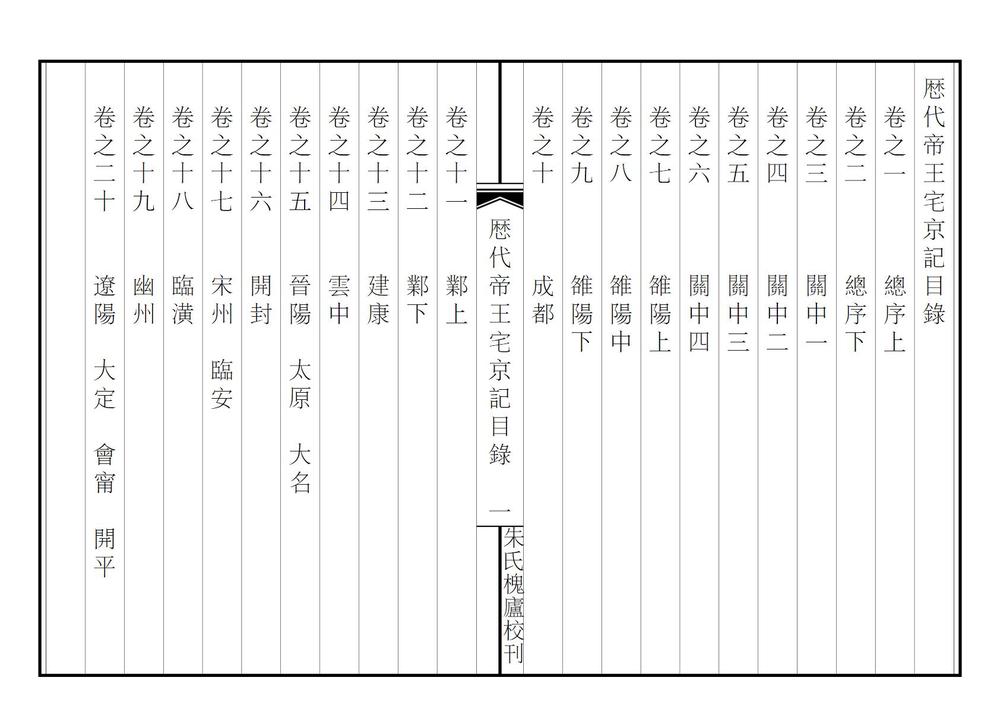 歷代帝王宅京記目錄

卷之一　總序上

卷之二　總序下

卷之三　關中一

卷之四　關中二

卷之五　關中三

卷之六　關中四

卷之七　雒陽上

卷之八　雒陽中

卷之九　雒陽下

卷之十　成都

歷代帝王宅京記目錄　一

朱氏槐廬校刊

卷之十一　鄴上

卷之十二　鄴下

卷之十三　建康

卷之十四　雲中

卷之十五　晉陽　太原　大名

卷之十六　開封

卷之十七　宋州　臨安

卷之十八　臨潢

卷之十九　幽州

卷之二十　遼陽　大定　會甯　開平